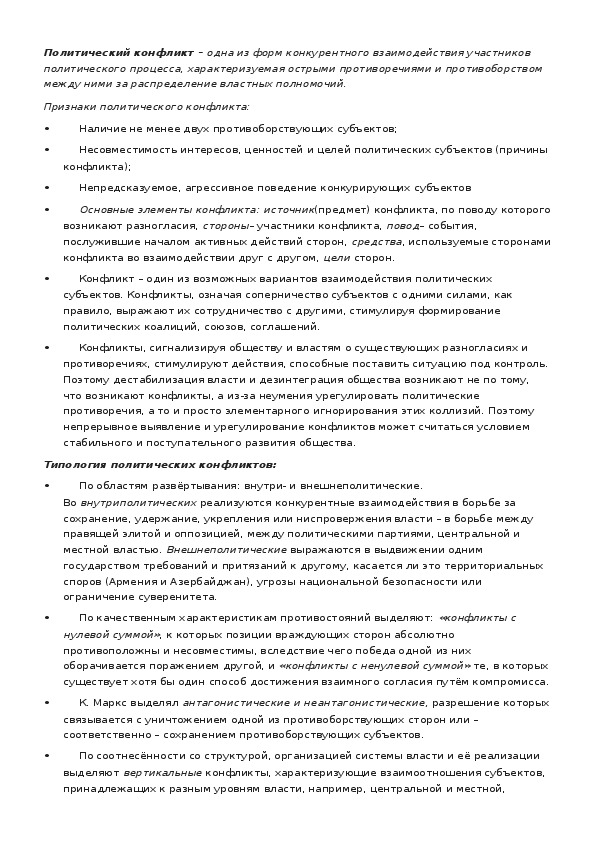 Политический конфликт – одна из форм конкурентного взаимодействия участников политического процесса, характеризуемая острыми противоречиями и противоборством между ними за распределение властных полномочий.

Признаки политического конфликта:

• Наличие не менее двух противоборствующих субъектов;

• Несовместимость интересов, ценностей и целей политических субъектов (причины конфликта);

• Непредсказуемое, агрессивное поведение конкурирующих субъектов

• Основные элементы конфликта: источник(предмет) конфликта, по поводу которого возникают разногласия, стороны– участники конфликта, повод– события, послужившие началом активных действий сторон, средства, используемые сторонами конфликта во взаимодействии друг с другом, цели сторон.

• Конфликт – один из возможных вариантов взаимодействия политических субъектов. Конфликты, означая соперничество субъектов с одними силами, как правило, выражают их сотрудничество с другими, стимулируя формирование политических коалиций, союзов, соглашений.

• Конфликты, сигнализируя обществу и властям о существующих разногласиях и противоречиях, стимулируют действия, способные поставить ситуацию под контроль. Поэтому дестабилизация власти и дезинтеграция общества возникают не по тому, что возникают конфликты, а из-за неумения урегулировать политические противоречия, а то и просто элементарного игнорирования этих коллизий. Поэтому непрерывное выявление и урегулирование конфликтов может считаться условием стабильного и поступательного развития общества.

Типология политических конфликтов:

• По областям развёртывания: внутри- и внешнеполитические.
Во внутриполитических реализуются конкурентные взаимодействия в борьбе за сохранение, удержание, укрепления или ниспровержения власти – в борьбе между правящей элитой и оппозицией, между политическими партиями, центральной и местной властью. Внешнеполитические выражаются в выдвижении одним государством требований и притязаний к другому, касается ли это территориальных споров (Армения и Азербайджан), угрозы национальной безопасности или ограничение суверенитета.

• По качественным характеристикам противостояний выделяют: «конфликты с нулевой суммой», к которых позиции враждующих сторон абсолютно противоположны и несовместимы, вследствие чего победа одной из них оборачивается поражением другой, и «конфликты с ненулевой суммой» те, в которых существует хотя бы один способ достижения взаимного согласия путём компромисса.

• К. Маркс выделял антагонистические и неантагонистические, разрешение которых связывается с уничтожением одной из противоборствующих сторон или – соответственно – сохранением противоборствующих субъектов.

• По соотнесённости со структурой, организацией системы власти и её реализации выделяют вертикальные конфликты, характеризующие взаимоотношения субъектов, принадлежащих к разным уровням власти, например, центральной и местной,